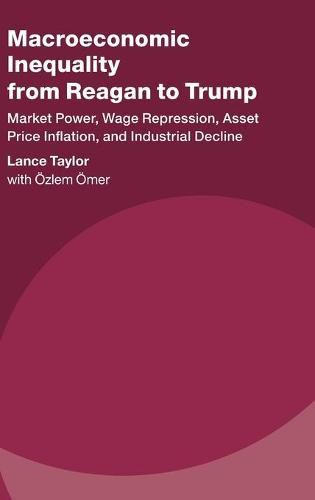 Macroeconomic Inequality from Reagan to Trump

Market Power, Wage Repression, Asset Price Inflation, and Industrial Decline

Lance Taylor

with Özlem Ömer